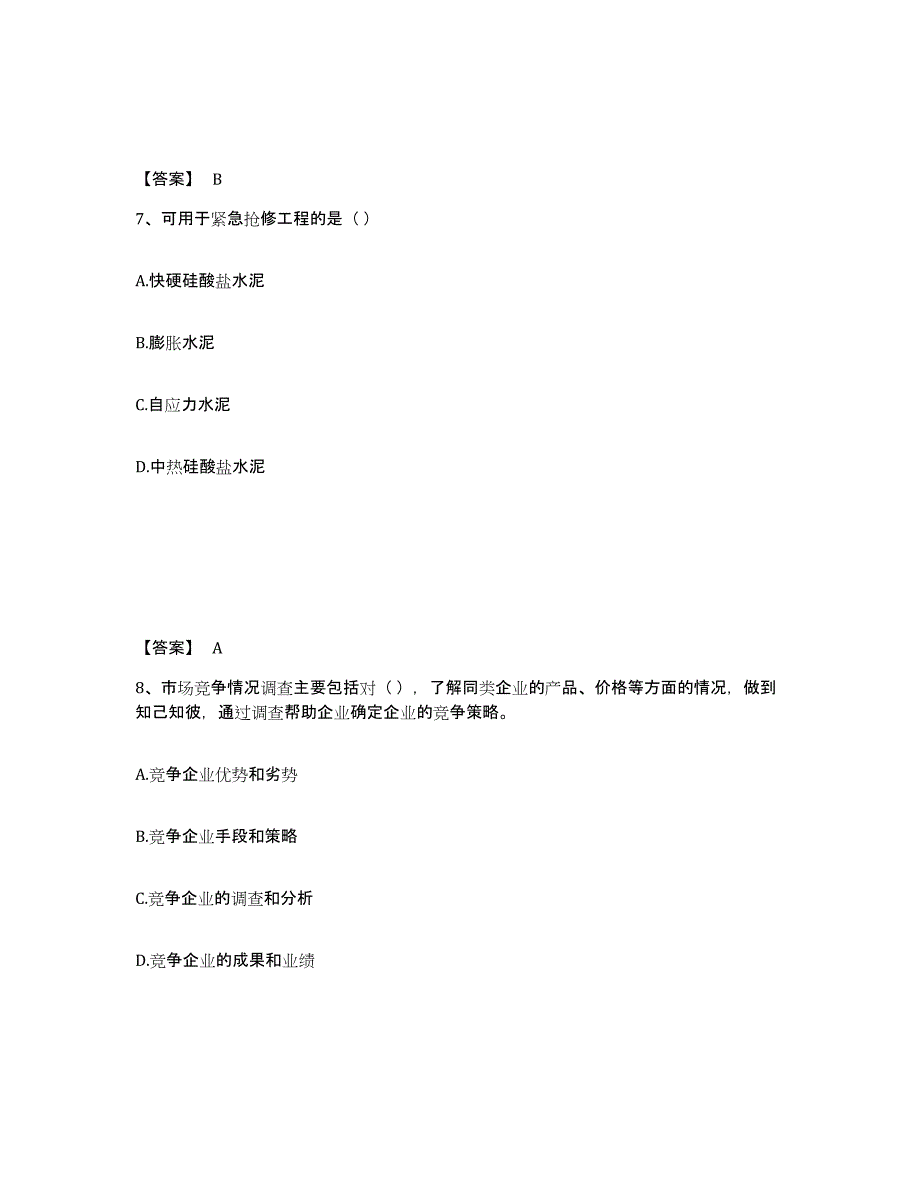 【答案】 B

7、可用于紧急抢修工程的是（）

A.快硬硅酸盐水泥

B.膨胀水泥

C.自应力水泥

D.中热硅酸盐水泥

【答案】 A

8、市场竞争情况调查主要包括对（），了解同类企业的产品、价格等方面的情况，做到知己知彼，通过调查帮助企业确定企业的竞争策略。

A.竞争企业优势和劣势

B.竞争企业手段和策略

C.竞争企业的调查和分析

D.竞争企业的成果和业绩